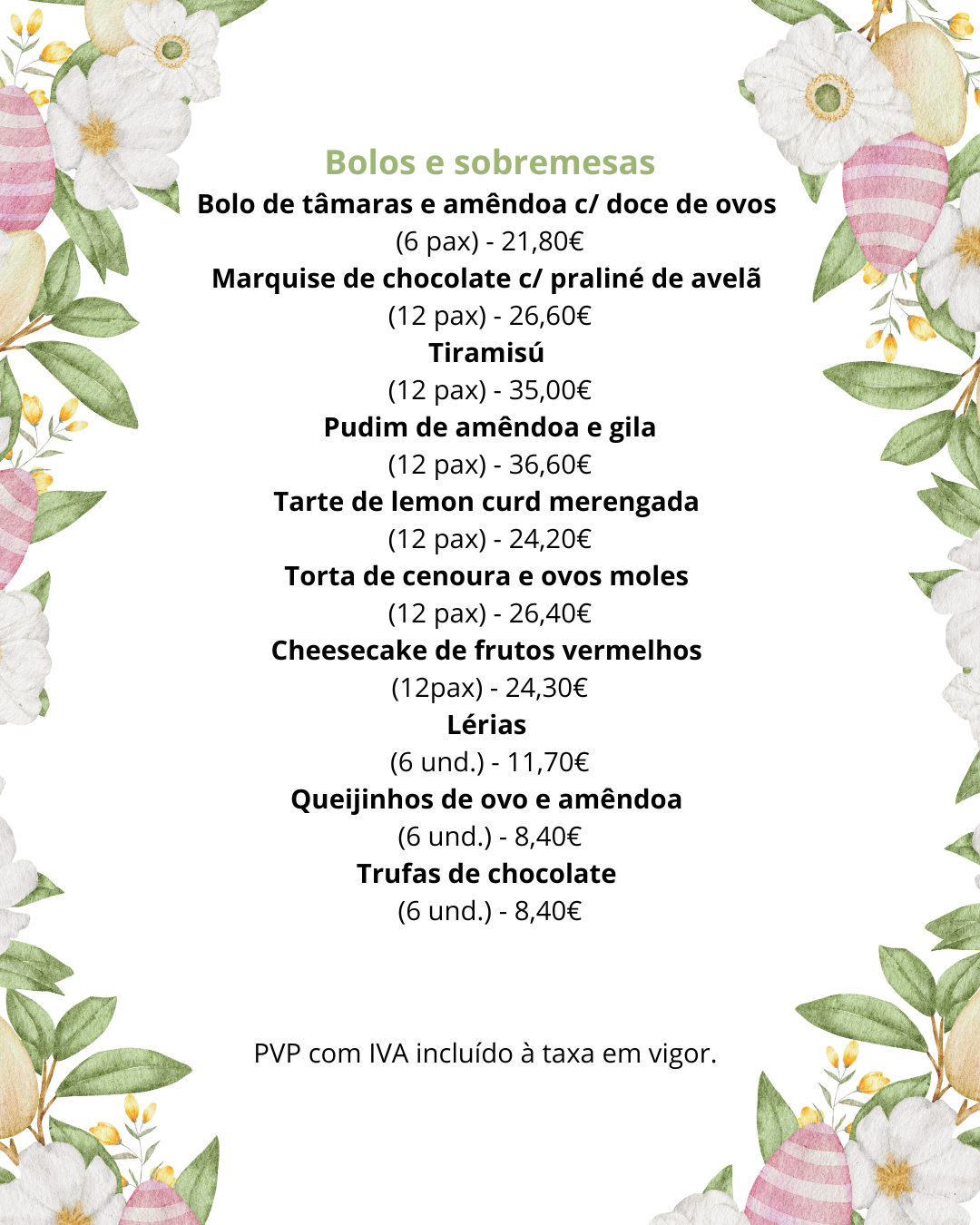 Bolos e sobremesas

Bolo de tâmaras e amêndoa c/ doce de ovos
(6 pax) - 21,80€

Marquise de chocolate c/ praliné de avelã
(12 pax) - 26,60€

Tiramisú
(12 pax) - 35,00€

Pudim de amêndoa e gila
(12 pax) - 36,60€

Tarte de lemon curd merengada
(12 pax) - 24,20€

Torta de cenoura e ovos moles
(12 pax) - 26,40€

Cheesecake de frutos vermelhos
(12pax) - 24,30€

Lérias
(6 und.) - 11,70€

Queijinhos de ovo e amêndoa
(6 und.) - 8,40€

Trufas de chocolate
(6 und.) - 8,40€

PVP com IVA incluído à taxa em vigor.